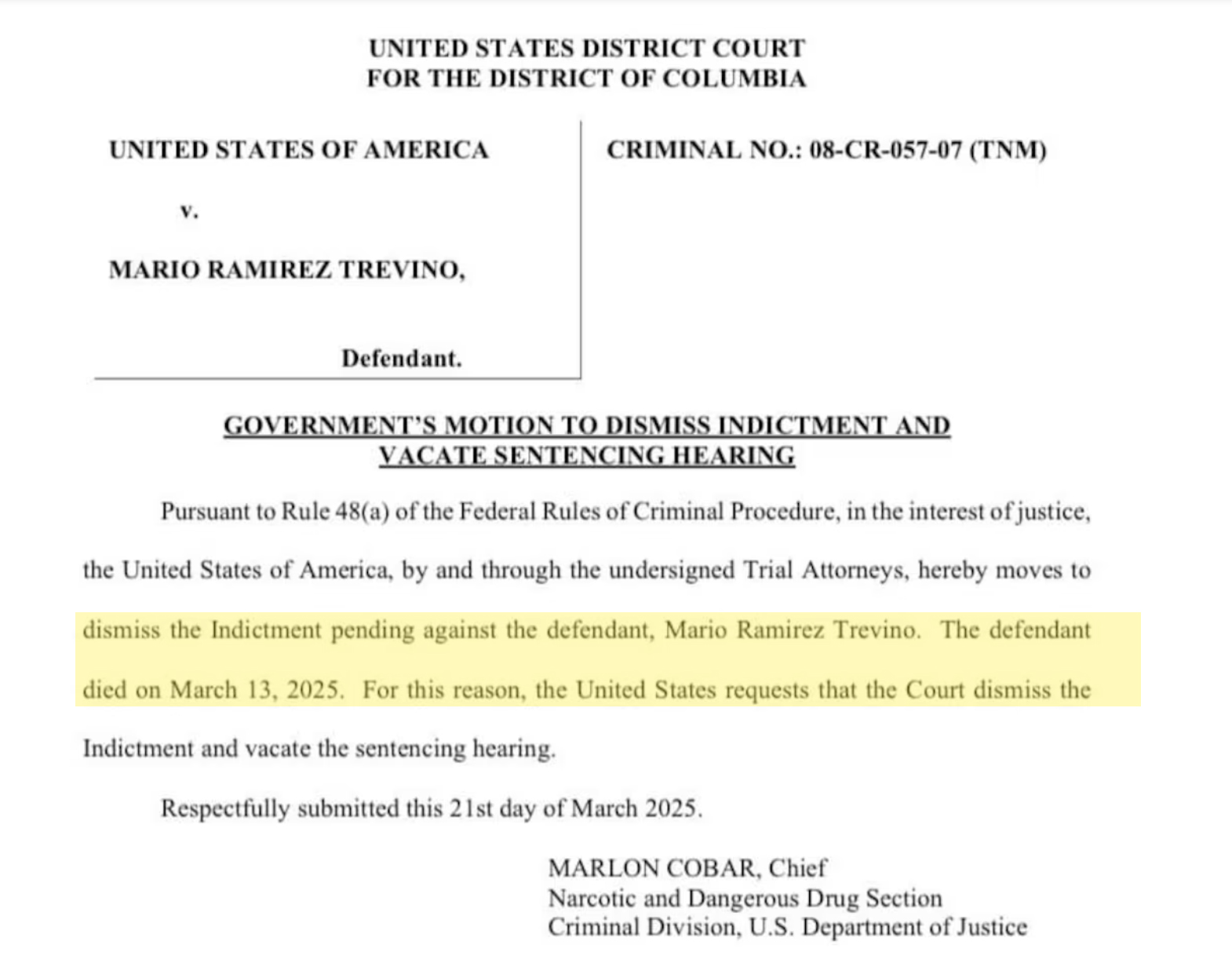 UNITED STATES DISTRICT COURT
FOR THE DISTRICT OF COLUMBIA

UNITED STATES OF AMERICA

v.

MARIO RAMIREZ TREVINO,

Defendant.

CRIMINAL NO.: 08-CR-057-07 (TNM)

GOVERNMENT'S MOTION TO DISMISS INDICTMENT AND VACATE SENTENCING HEARING

Pursuant to Rule 48(a) of the Federal Rules of Criminal Procedure, in the interest of justice, the United States of America, by and through the undersigned Trial Attorneys, hereby moves to dismiss the Indictment pending against the defendant, Mario Ramirez Trevino. The defendant died on March 13, 2025. For this reason, the United States requests that the Court dismiss the Indictment and vacate the sentencing hearing.

Respectfully submitted this 21st day of March 2025.

MARLON COBAR, Chief
Narcotic and Dangerous Drug Section
Criminal Division, U.S. Department of Justice